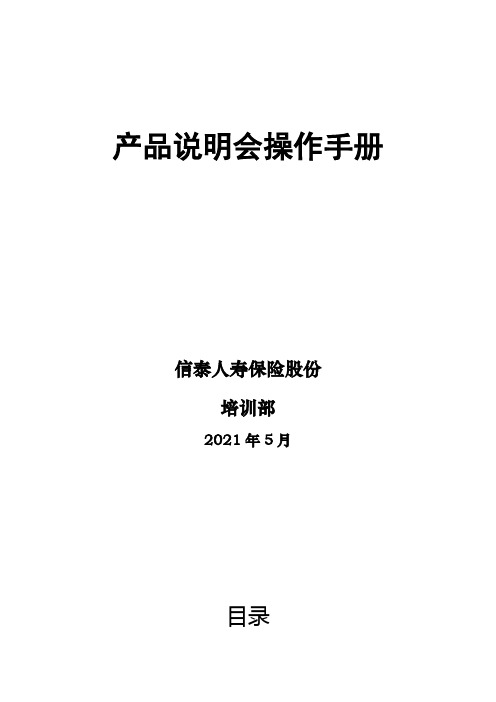 产品说明会操作手册

信泰人寿保险股份

培训部

2021 年 5 月

目录